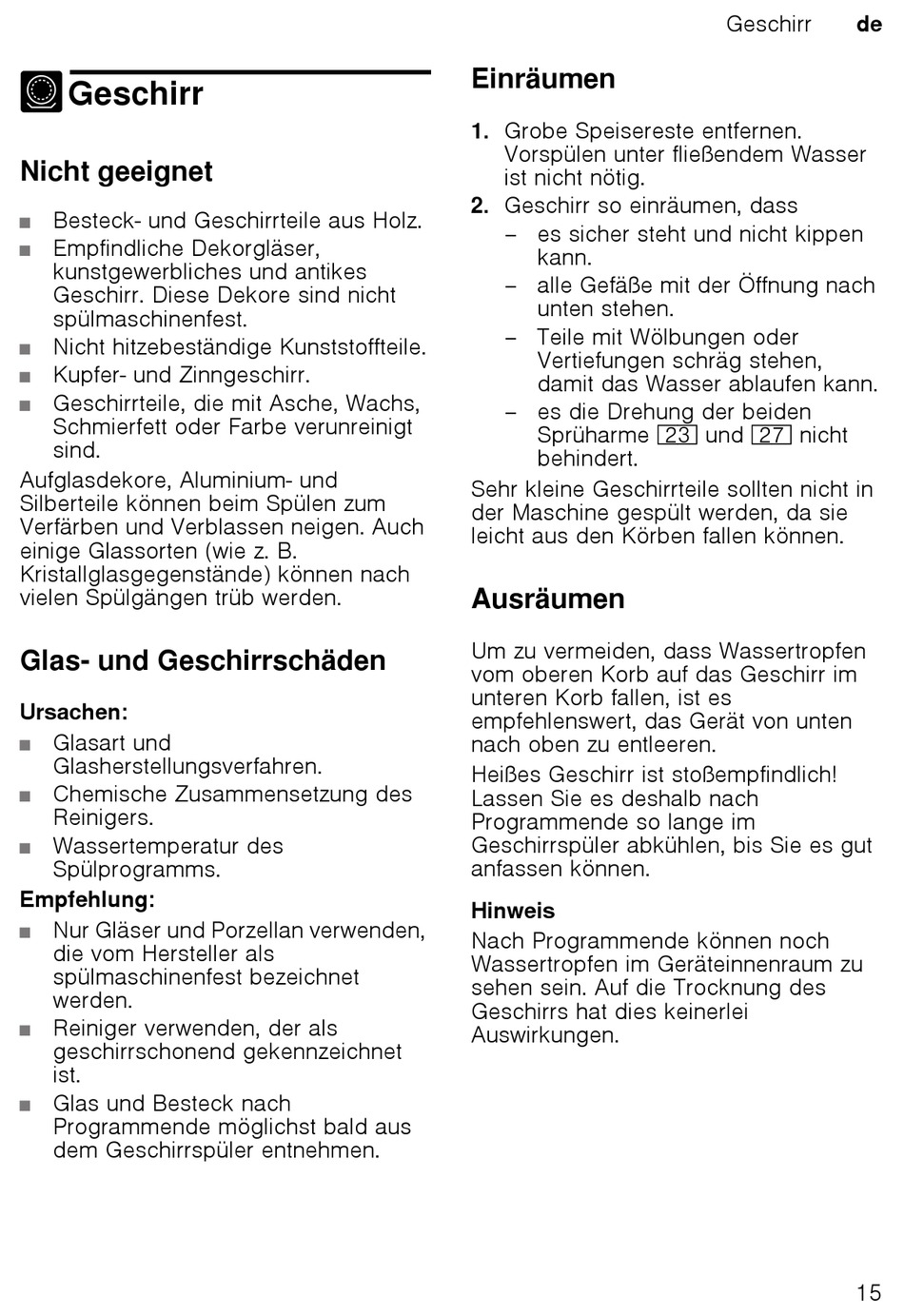 Geschirr de

Geschirr

Nicht geeignet

■ Besteck- und Geschirrteile aus Holz.
■ Empfindliche Dekorgläser, kunstgewerbliches und antikes Geschirr. Diese Dekore sind nicht spülmaschinenfest.
■ Nicht hitzebeständige Kunststoffteile.
■ Kupfer- und Zinngeschirr.
■ Geschirrteile, die mit Asche, Wachs, Schmierfett oder Farbe verunreinigt sind.

Aufglasdekore, Aluminium- und Silberteile können beim Spülen zum Verfärben und Verblassen neigen. Auch einige Glassorten (wie z. B. Kristallglasgegenstände) können nach vielen Spülgängen trüb werden.

Glas- und Geschirrschäden

Ursachen:
■ Glasart und Glasherstellungsverfahren.
■ Chemische Zusammensetzung des Reinigers.
■ Wassertemperatur des Spülprogramms.

Empfehlung:
■ Nur Gläser und Porzellan verwenden, die vom Hersteller als spülmaschinenfest bezeichnet werden.
■ Reiniger verwenden, der als geschirrschonend gekennzeichnet ist.
■ Glas und Besteck nach Programmende möglichst bald aus dem Geschirrspüler entnehmen.

Einräumen

1. Grobe Speisereste entfernen. Vorspülen unter fließendem Wasser ist nicht nötig.
2. Geschirr so einräumen, dass
– es sicher steht und nicht kippen kann.
– alle Gefäße mit der Öffnung nach unten stehen.
– Teile mit Wölbungen oder Vertiefungen schräg stehen, damit das Wasser ablaufen kann.
– es die Drehung der beiden Sprüharme 23 und 27 nicht behindert.

Sehr kleine Geschirrteile sollten nicht in der Maschine gespült werden, da sie leicht aus den Körben fallen können.

Ausräumen

Um zu vermeiden, dass Wassertropfen vom oberen Korb auf das Geschirr im unteren Korb fallen, ist es empfehlenswert, das Gerät von unten nach oben zu entleeren.

Heißes Geschirr ist stoßempfindlich! Lassen Sie es deshalb nach Programmende so lange im Geschirrspüler abkühlen, bis Sie es gut anfassen können.

Hinweis
Nach Programmende können noch Wassertropfen im Geräteinnenraum zu sehen sein. Auf die Trocknung des Geschirrs hat dies keinerlei Auswirkungen.

15